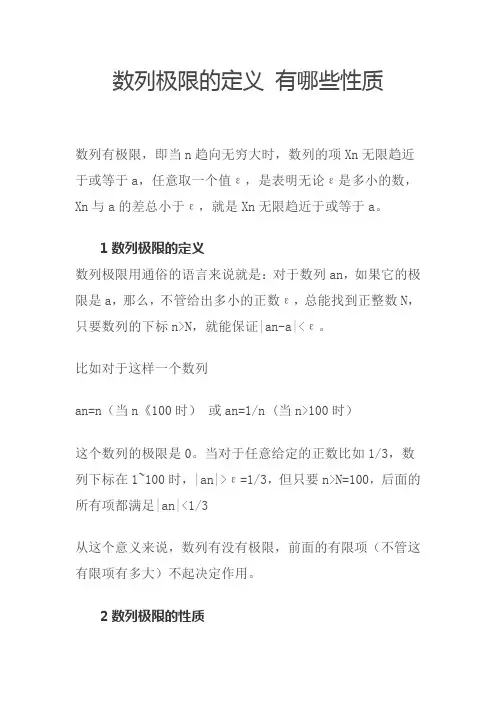 数列极限的定义 有哪些性质

数列有极限，即当 n 趋向无穷大时，数列的项 Xn 无限趋近于或等于 a，任意取一个值 ε，是表明无论 ε 是多小的数，Xn 与 a 的差总小于 ε，就是 Xn 无限趋近于或等于 a。

1 数列极限的定义

数列极限用通俗的语言来说就是：对于数列 an，如果它的极限是 a，那么，不管给出多小的正数 ε，总能找到正整数 N，只要数列的下标 n>N，就能保证|an-a|<ε。

比如对于这样一个数列

an=n（当 n《100 时） 或 an=1/n（当 n>100 时）

这个数列的极限是 0。当对于任意给定的正数比如 1/3，数列下标在 1~100 时，|an|>ε=1/3，但只要 n>N=100，后面的所有项都满足|an|<1/3

从这个意义来说，数列有没有极限，前面的有限项（不管这有限项有多大）不起决定作用。

2 数列极限的性质